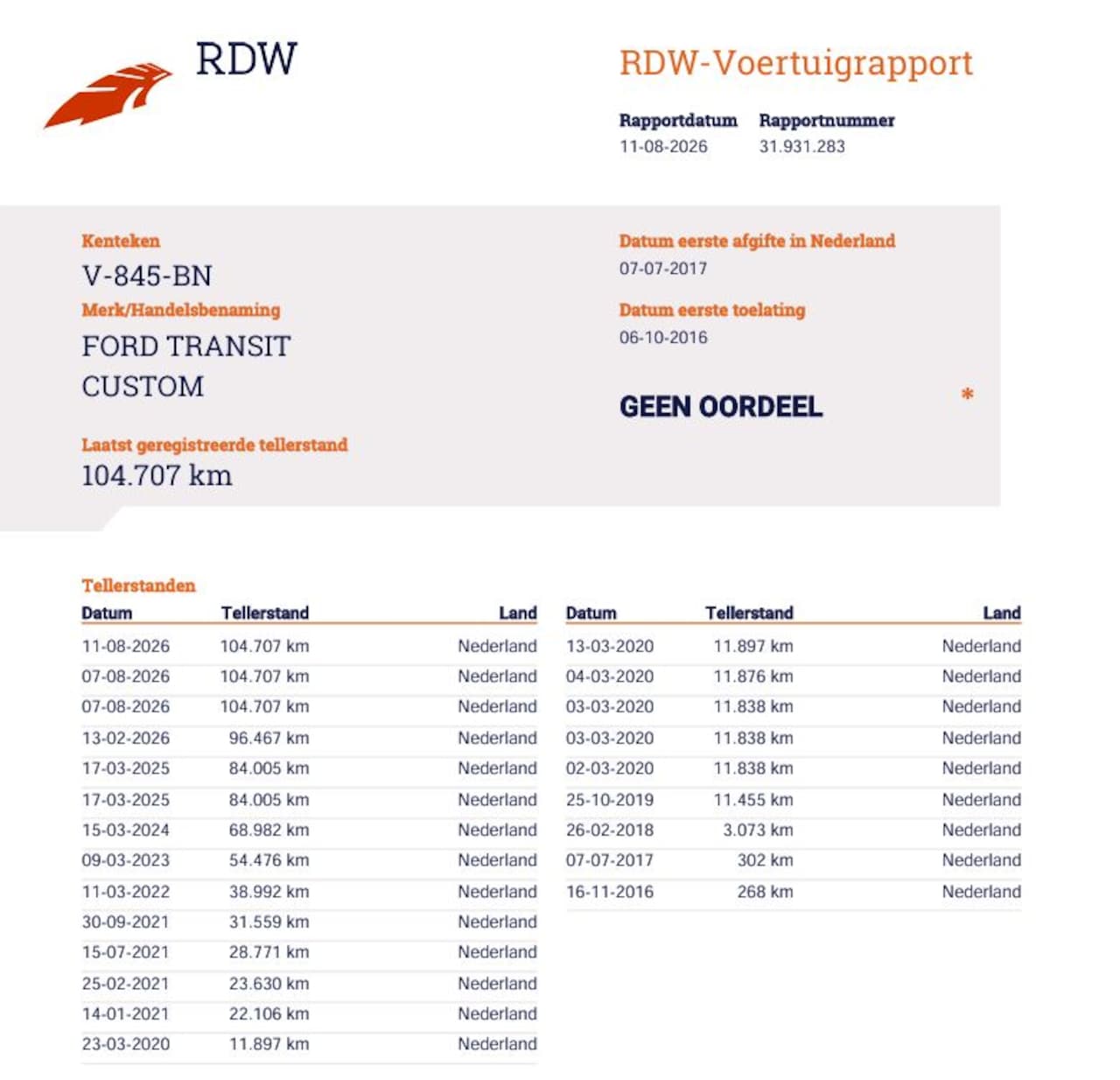 RDW

RDW-Voertuigrapport

Rapportdatum
11-08-2026

Rapportnummer
31.931.283

Kenteken
V-845-BN

Merk/Handelsbenaming
FORD TRANSIT CUSTOM

Laatst geregistreerde tellerstand
104.707 km

Datum eerste afgifte in Nederland
07-07-2017

Datum eerste toelating
06-10-2016

GEEN OORDEEL

*

Tellerstanden

| Datum | Tellerstand | Land |
|---|---|---|
| 11-08-2026 | 104.707 km | Nederland |
| 07-08-2026 | 104.707 km | Nederland |
| 07-08-2026 | 104.707 km | Nederland |
| 13-02-2026 | 96.467 km | Nederland |
| 17-03-2025 | 84.005 km | Nederland |
| 17-03-2025 | 84.005 km | Nederland |
| 15-03-2024 | 68.982 km | Nederland |
| 09-03-2023 | 54.476 km | Nederland |
| 11-03-2022 | 38.992 km | Nederland |
| 30-09-2021 | 31.559 km | Nederland |
| 15-07-2021 | 28.771 km | Nederland |
| 25-02-2021 | 23.630 km | Nederland |
| 14-01-2021 | 22.106 km | Nederland |
| 23-03-2020 | 11.897 km | Nederland |

| Datum | Tellerstand | Land |
|---|---|---|
| 13-03-2020 | 11.897 km | Nederland |
| 04-03-2020 | 11.876 km | Nederland |
| 03-03-2020 | 11.838 km | Nederland |
| 03-03-2020 | 11.838 km | Nederland |
| 02-03-2020 | 11.838 km | Nederland |
| 25-10-2019 | 11.455 km | Nederland |
| 26-02-2018 | 3.073 km | Nederland |
| 07-07-2017 | 302 km | Nederland |
| 16-11-2016 | 268 km | Nederland |